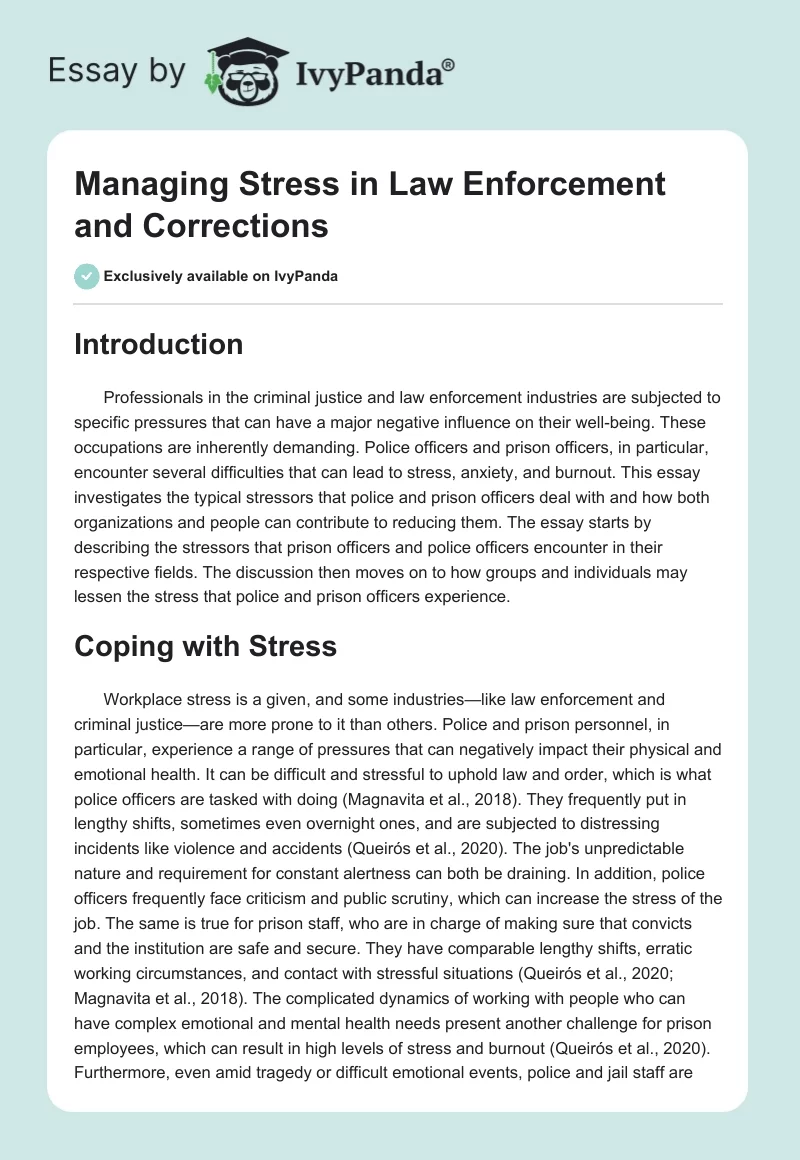 Essay by IvyPanda®

Managing Stress in Law Enforcement and Corrections

Exclusively available on IvyPanda

Introduction

Professionals in the criminal justice and law enforcement industries are subjected to specific pressures that can have a major negative influence on their well-being. These occupations are inherently demanding. Police officers and prison officers, in particular, encounter several difficulties that can lead to stress, anxiety, and burnout. This essay investigates the typical stressors that police and prison officers deal with and how both organizations and people can contribute to reducing them. The essay starts by describing the stressors that prison officers and police officers encounter in their respective fields. The discussion then moves on to how groups and individuals may lessen the stress that police and prison officers experience.

Coping with Stress

Workplace stress is a given, and some industries—like law enforcement and criminal justice—are more prone to it than others. Police and prison personnel, in particular, experience a range of pressures that can negatively impact their physical and emotional health. It can be difficult and stressful to uphold law and order, which is what police officers are tasked with doing (Magnavita et al., 2018). They frequently put in lengthy shifts, sometimes even overnight ones, and are subjected to distressing incidents like violence and accidents (Queirós et al., 2020). The job's unpredictable nature and requirement for constant alertness can both be draining. In addition, police officers frequently face criticism and public scrutiny, which can increase the stress of the job. The same is true for prison staff, who are in charge of making sure that convicts and the institution are safe and secure. They have comparable lengthy shifts, erratic working circumstances, and contact with stressful situations (Queirós et al., 2020; Magnavita et al., 2018). The complicated dynamics of working with people who can have complex emotional and mental health needs present another challenge for prison employees, which can result in high levels of stress and burnout (Queirós et al., 2020). Furthermore, even amid tragedy or difficult emotional events, police and jail staff are